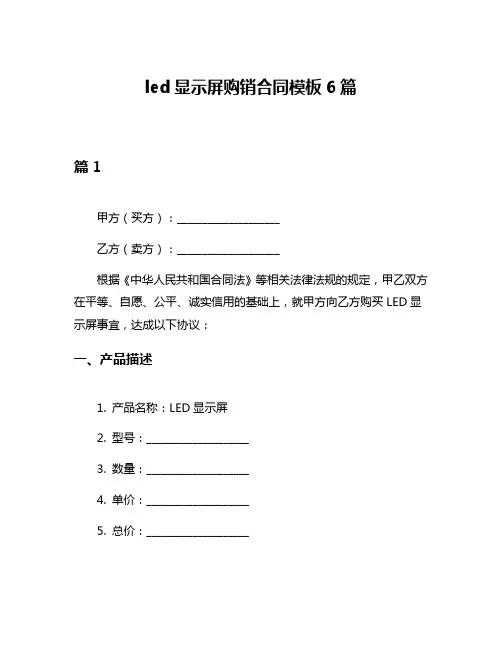 led 显示屏购销合同模板 6 篇

篇 1

甲方（买方）：____________________

乙方（卖方）：____________________

根据《中华人民共和国合同法》等相关法律法规的规定，甲乙双方在平等、自愿、公平、诚实信用的基础上，就甲方向乙方购买 LED 显示屏事宜，达成以下协议：

一、产品描述

1. 产品名称：LED 显示屏

2. 型号：____________________

3. 数量：____________________

4. 单价：____________________

5. 总价：____________________